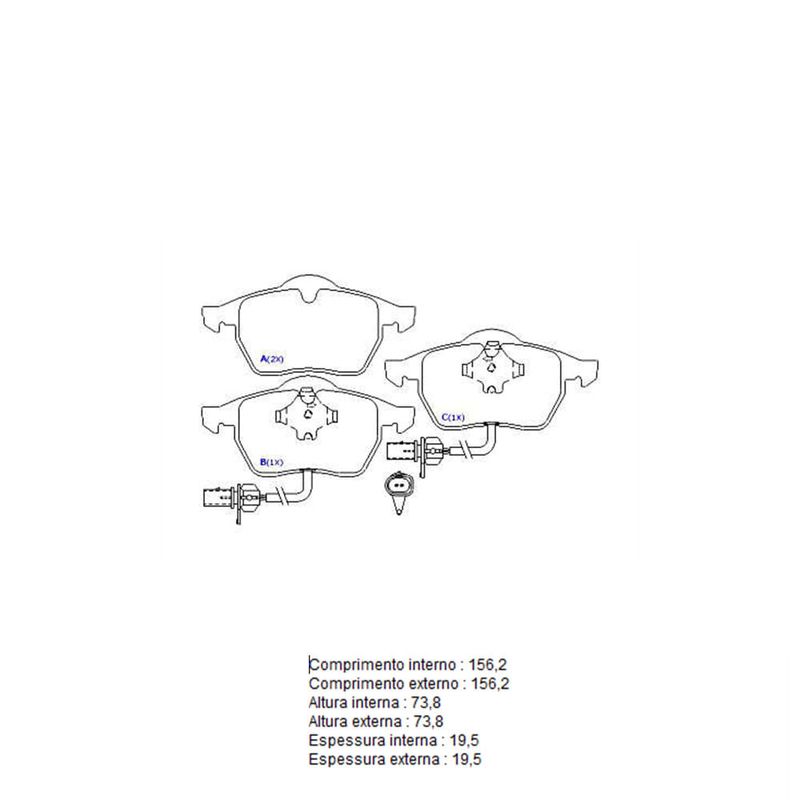 A(2X)

C(1X)

B(1X)

Comprimento interno : 156,2
Comprimento externo : 156,2
Altura interna : 73,8
Altura externa : 73,8
Espessura interna : 19,5
Espessura externa : 19,5